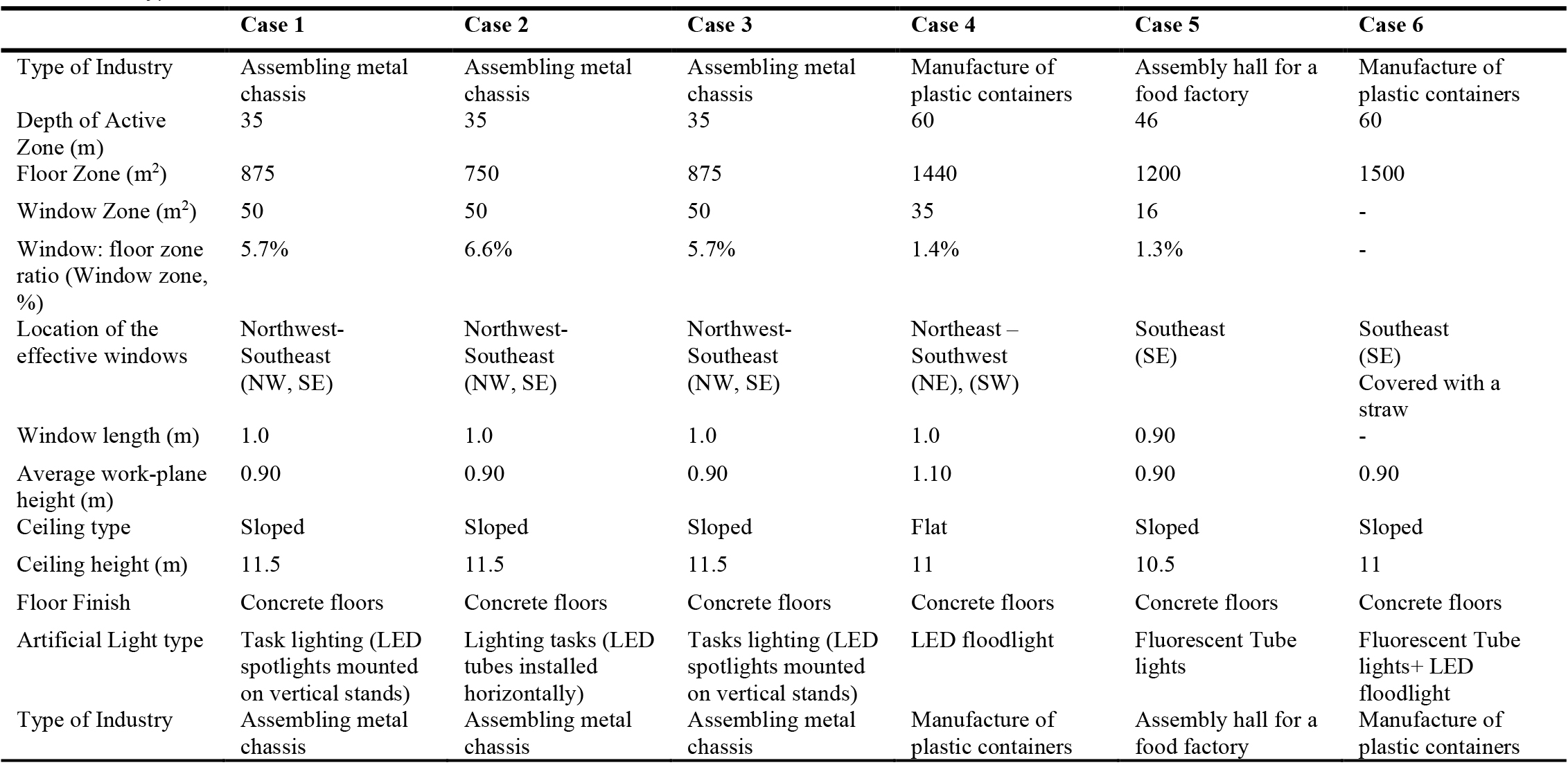 |  | Case 1 | Case 2 | Case 3 | Case 4 | Case 5 | Case 6 |
|---|---|---|---|---|---|---|
| Type of Industry | Assembling metal chassis | Assembling metal chassis | Assembling metal chassis | Manufacture of plastic containers | Assembly hall for a food factory | Manufacture of plastic containers |
| Depth of Active Zone (m) | 35 | 35 | 35 | 60 | 46 | 60 |
| Floor Zone ($m^2$) | 875 | 750 | 875 | 1440 | 1200 | 1500 |
| Window Zone ($m^2$) | 50 | 50 | 50 | 35 | 16 | - |
| Window: floor zone ratio (Window zone, %) | 5.7% | 6.6% | 5.7% | 1.4% | 1.3% | - |
| Location of the effective windows | Northwest-Southeast (NW, SE) | Northwest-Southeast (NW, SE) | Northwest-Southeast (NW, SE) | Northeast – Southwest (NE), (SW) | Southeast (SE) | Southeast (SE) Covered with a straw |
| Window length (m) | 1.0 | 1.0 | 1.0 | 1.0 | 0.90 | - |
| Average work-plane height (m) | 0.90 | 0.90 | 0.90 | 1.10 | 0.90 | 0.90 |
| Ceiling type | Sloped | Sloped | Sloped | Flat | Sloped | Sloped |
| Ceiling height (m) | 11.5 | 11.5 | 11.5 | 11 | 10.5 | 11 |
| Floor Finish | Concrete floors | Concrete floors | Concrete floors | Concrete floors | Concrete floors | Concrete floors |
| Artificial Light type | Task lighting (LED spotlights mounted on vertical stands) | Lighting tasks (LED tubes installed horizontally) | Tasks lighting (LED spotlights mounted on vertical stands) | LED floodlight | Fluorescent Tube lights | Fluorescent Tube lights+ LED floodlight |
| Type of Industry | Assembling metal chassis | Assembling metal chassis | Assembling metal chassis | Manufacture of plastic containers | Assembly hall for a food factory | Manufacture of plastic containers |